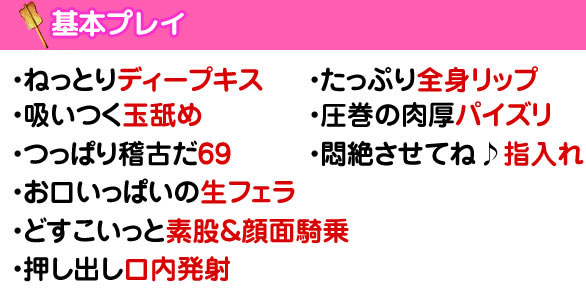 基本プレイ

・ねっとりディープキス
・吸いつく玉舐め
・つっぱり稽古だ69
・お口いっぱいの生フェラ
・どすこいっと素股&顔面騎乗
・押し出し口内発射

・たっぷり全身リップ
・圧巻の肉厚パイズリ
・悶絶させてね♪指入れ